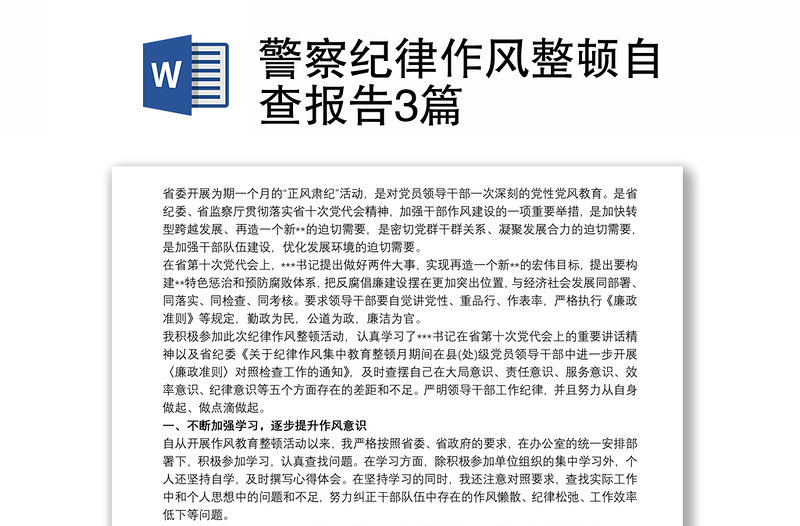 W

警察纪律作风整顿自查报告3篇

省委开展为期一个月的"正风肃纪"活动，是对党员领导干部一次深刻的党性党风教育。是省纪委、省监察厅贯彻落实省十次党代会精神，加强干部作风建设的一项重要举措，是加快转型跨越发展、再造一个新**的迫切需要，是密切党群干群关系、凝聚发展合力的迫切需要，是加强干部队伍建设，优化发展环境的迫切需要。

在省第十次党代会上，***书记提出做好两件大事，实现再造一个新**的宏伟目标，提出要构建**特色惩治和预防腐败体系，把反腐倡廉建设摆在更加突出位置，与经济社会发展同部署、同落实、同检查、同考核。要求领导干部要自觉讲党性、重品行、作表率，严格执行《廉政准则》等规定，勤政为民，公道为政，廉洁为官。

我积极参加此次纪律作风整顿活动，认真学习了***书记在省第十次党代会上的重要讲话精神以及省纪委《关于纪律作风集中教育整顿月期间在县(处)级党员领导干部中进一步开展〈廉政准则〉对照检查工作的通知》，及时查摆自己在大局意识、责任意识、服务意识、效率意识、纪律意识等五个方面存在的差距和不足。严明领导干部工作纪律，并且努力从自身做起、做点滴做起。

一、不断加强学习，逐步提升作风意识

自从开展作风教育整顿活动以来，我严格按照省委、省政府的要求，在办公室的统一安排部署下，积极参加学习，认真查找问题。在学习方面，除积极参加单位组织的集中学习外，个人还坚持自学，及时撰写心得体会。在坚持学习的同时，我还注意对照要求，查找实际工作中和个人思想中的问题和不足，努力纠正干部队伍中存在的作风懒散、纪律松弛、工作效率低下等问题。